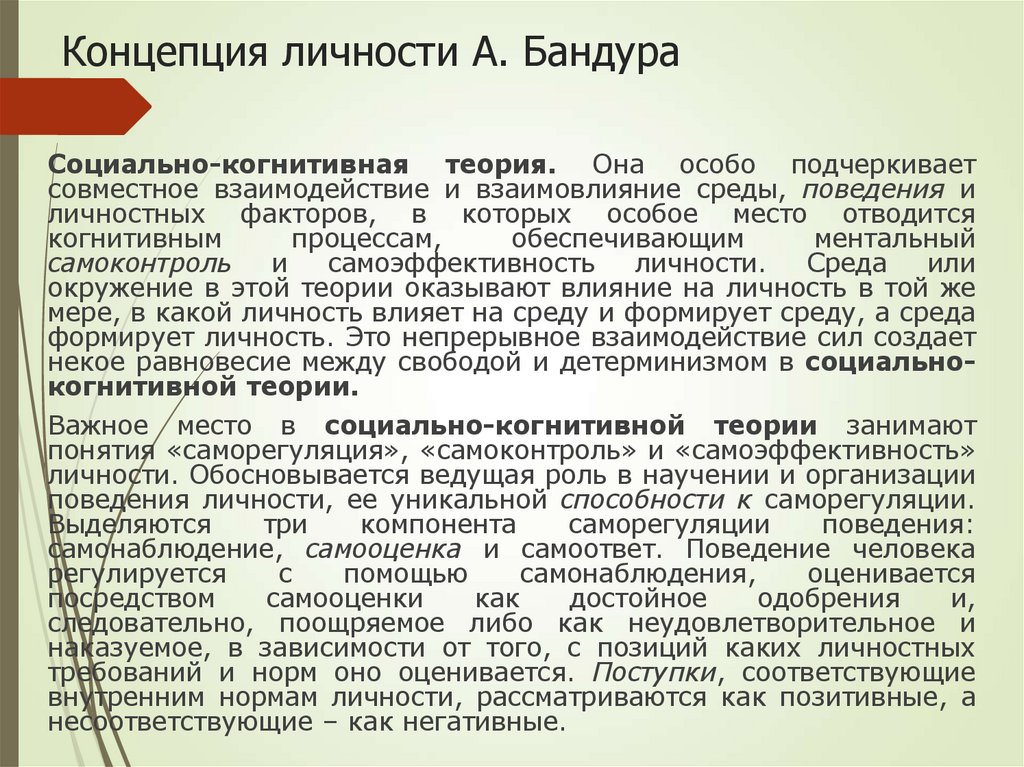 Концепция личности А. Бандура

Социально-когнитивная теория. Она особо подчеркивает совместное взаимодействие и взаимовлияние среды, поведения и личностных факторов, в которых особое место отводится когнитивным процессам, обеспечивающим ментальный самоконтроль и самоэффективность личности. Среда или окружение в этой теории оказывают влияние на личность в той же мере, в какой личность влияет на среду и формирует среду, а среда формирует личность. Это непрерывное взаимодействие сил создает некое равновесие между свободой и детерминизмом в социально-когнитивной теории.

Важное место в социально-когнитивной теории занимают понятия «саморегуляция», «самоконтроль» и «самоэффективность» личности. Обосновывается ведущая роль в научении и организации поведения личности, ее уникальной способности к саморегуляции. Выделяются три компонента саморегуляции поведения: самонаблюдение, самооценка и самоответ. Поведение человека регулируется с помощью самонаблюдения, оценивается посредством самооценки как достойное одобрения и, следовательно, поощряемое либо как неудовлетворительное и наказуемое, в зависимости от того, с позиций каких личностных требований и норм оно оценивается. Поступки, соответствующие внутренним нормам личности, рассматриваются как позитивные, а несоответствующие – как негативные.